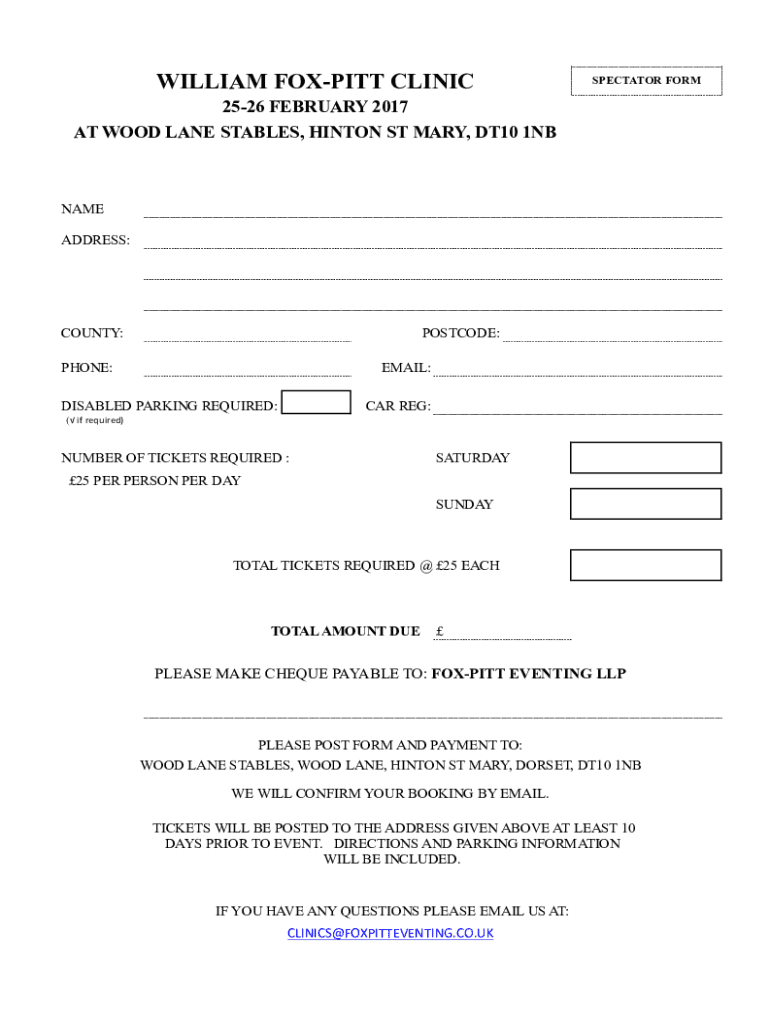 WILLIAM FOX-PITT CLINIC

SPECTATOR FORM

25-26 FEBRUARY 2017

AT WOOD LANE STABLES, HINTON ST MARY, DT10 1NB

NAME

ADDRESS:

COUNTY:

POSTCODE:

PHONE:

EMAIL:

DISABLED PARKING REQUIRED:

(√ if required)

CAR REG:

NUMBER OF TICKETS REQUIRED :

£25 PER PERSON PER DAY

SATURDAY

SUNDAY

TOTAL TICKETS REQUIRED @ £25 EACH

TOTAL AMOUNT DUE £

PLEASE MAKE CHEQUE PAYABLE TO: FOX-PITT EVENTING LLP

PLEASE POST FORM AND PAYMENT TO:
WOOD LANE STABLES, WOOD LANE, HINTON ST MARY, DORSET, DT10 1NB

WE WILL CONFIRM YOUR BOOKING BY EMAIL.

TICKETS WILL BE POSTED TO THE ADDRESS GIVEN ABOVE AT LEAST 10 DAYS PRIOR TO EVENT. DIRECTIONS AND PARKING INFORMATION WILL BE INCLUDED.

IF YOU HAVE ANY QUESTIONS PLEASE EMAIL US AT:
CLINICS@FOXPITTEVENTING.CO.UK